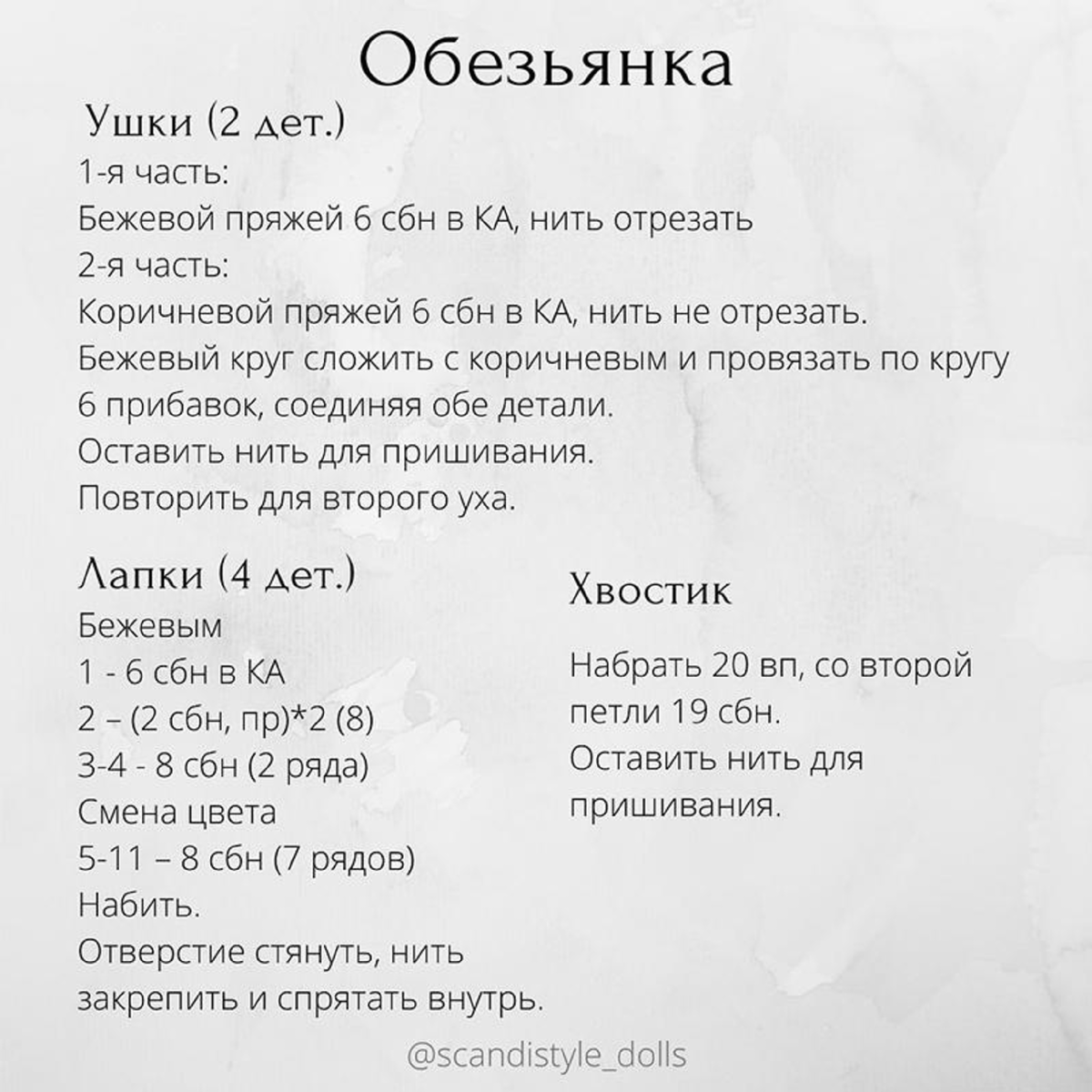 Обезьянка

Ушки (2 дет.)

1-я часть:
Бежевой пряжей 6 сбн в КА, нить отрезать
2-я часть:
Коричневой пряжей 6 сбн в КА, нить не отрезать.
Бежевый круг сложить с коричневым и провязать по кругу 6 прибавок, соединяя обе детали.
Оставить нить для пришивания.
Повторить для второго уха.

Лапки (4 дет.)

Бежевым
1 - 6 сбн в КА
2 – (2 сбн, пр)*2 (8)
3-4 - 8 сбн (2 ряда)
Смена цвета
5-11 – 8 сбн (7 рядов)
Набить.
Отверстие стянуть, нить закрепить и спрятать внутрь.

Хвостик

Набрать 20 вп, со второй петли 19 сбн.
Оставить нить для пришивания.

@scandistyle_dolls